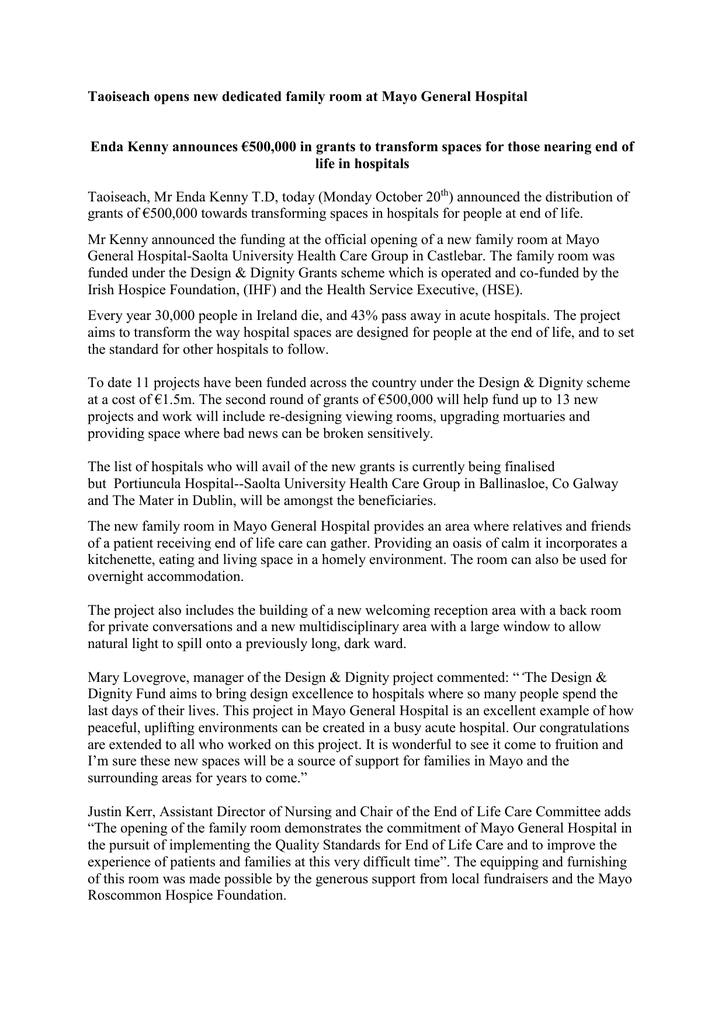 Taoiseach opens new dedicated family room at Mayo General Hospital

Enda Kenny announces €500,000 in grants to transform spaces for those nearing end of life in hospitals

Taoiseach, Mr Enda Kenny T.D, today (Monday October 20$^{th}$) announced the distribution of grants of €500,000 towards transforming spaces in hospitals for people at end of life.

Mr Kenny announced the funding at the official opening of a new family room at Mayo General Hospital-Saolta University Health Care Group in Castlebar. The family room was funded under the Design & Dignity Grants scheme which is operated and co-funded by the Irish Hospice Foundation, (IHF) and the Health Service Executive, (HSE).

Every year 30,000 people in Ireland die, and 43% pass away in acute hospitals. The project aims to transform the way hospital spaces are designed for people at the end of life, and to set the standard for other hospitals to follow.

To date 11 projects have been funded across the country under the Design & Dignity scheme at a cost of €1.5m. The second round of grants of €500,000 will help fund up to 13 new projects and work will include re-designing viewing rooms, upgrading mortuaries and providing space where bad news can be broken sensitively.

The list of hospitals who will avail of the new grants is currently being finalised but Portiuncula Hospital--Saolta University Health Care Group in Ballinasloe, Co Galway and The Mater in Dublin, will be amongst the beneficiaries.

The new family room in Mayo General Hospital provides an area where relatives and friends of a patient receiving end of life care can gather. Providing an oasis of calm it incorporates a kitchenette, eating and living space in a homely environment. The room can also be used for overnight accommodation.

The project also includes the building of a new welcoming reception area with a back room for private conversations and a new multidisciplinary area with a large window to allow natural light to spill onto a previously long, dark ward.

Mary Lovegrove, manager of the Design & Dignity project commented: " 'The Design & Dignity Fund aims to bring design excellence to hospitals where so many people spend the last days of their lives. This project in Mayo General Hospital is an excellent example of how peaceful, uplifting environments can be created in a busy acute hospital. Our congratulations are extended to all who worked on this project. It is wonderful to see it come to fruition and I'm sure these new spaces will be a source of support for families in Mayo and the surrounding areas for years to come."

Justin Kerr, Assistant Director of Nursing and Chair of the End of Life Care Committee adds "The opening of the family room demonstrates the commitment of Mayo General Hospital in the pursuit of implementing the Quality Standards for End of Life Care and to improve the experience of patients and families at this very difficult time". The equipping and furnishing of this room was made possible by the generous support from local fundraisers and the Mayo Roscommon Hospice Foundation.